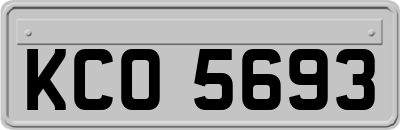 KCO 5693